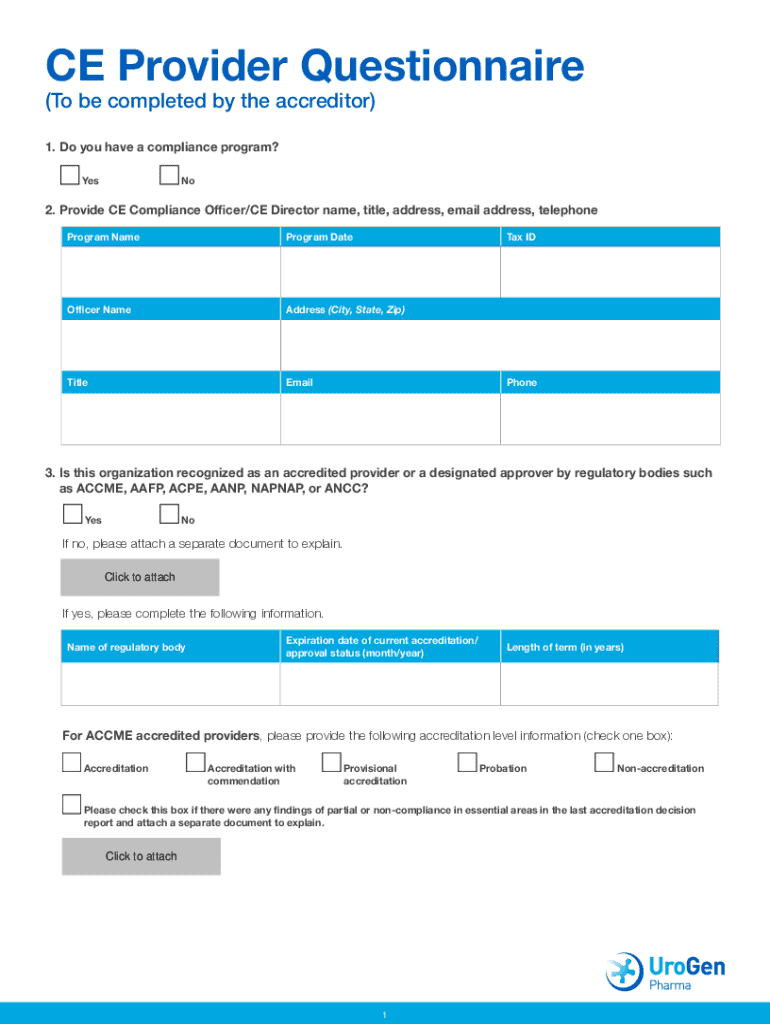 CE Provider Questionnaire
(To be completed by the accreditor)

1. Do you have a compliance program?

Yes No

2. Provide CE Compliance Officer/CE Director name, title, address, email address, telephone

| Program Name | Program Date | Tax ID |
|---|---|---|
| | | |
| Officer Name | Address (City, State, Zip) | |
| | | |
| Title | Email | Phone |
| | | |

3. Is this organization recognized as an accredited provider or a designated approver by regulatory bodies such as ACCME, AAFP, ACPE, AANP, NAPNAP, or ANCC?

Yes No

If no, please attach a separate document to explain.

Click to attach

If yes, please complete the following information.

| Name of regulatory body | Expiration date of current accreditation/ approval status (month/year) | Length of term (in years) |
|---|---|---|
| | | |

For ACCME accredited providers, please provide the following accreditation level information (check one box):

Accreditation Accreditation with commendation Provisional accreditation Probation Non-accreditation

Please check this box if there were any findings of partial or non-compliance in essential areas in the last accreditation decision report and attach a separate document to explain.

Click to attach

UroGen Pharma

1